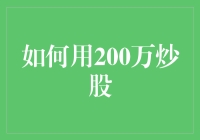 如何用200万炒股